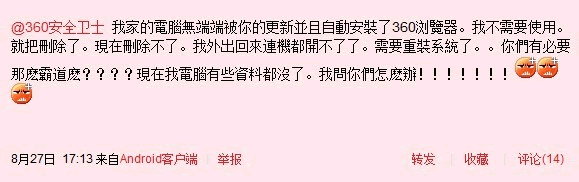 @360安全卫士 我家的電腦無端端被你的更新並且自動安裝了360浏覽器。我不需要使用。就把刪除了。現在刪除不了。我外出回來連機都開不了了。需要重裝系統了。。你們有必要那麽霸道麽？？？？現在我電腦有些資料都沒了。我問你們怎麽辦！！！！！！！

8月27日 17:13 来自Android客户端 | 举报

转发 | 收藏 | 评论(14)